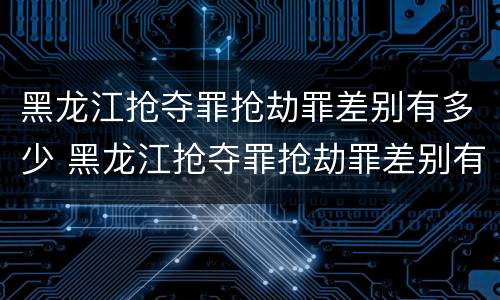 黑龙江抢夺罪抢劫罪差别有多少 黑龙江抢夺罪抢劫罪差别有